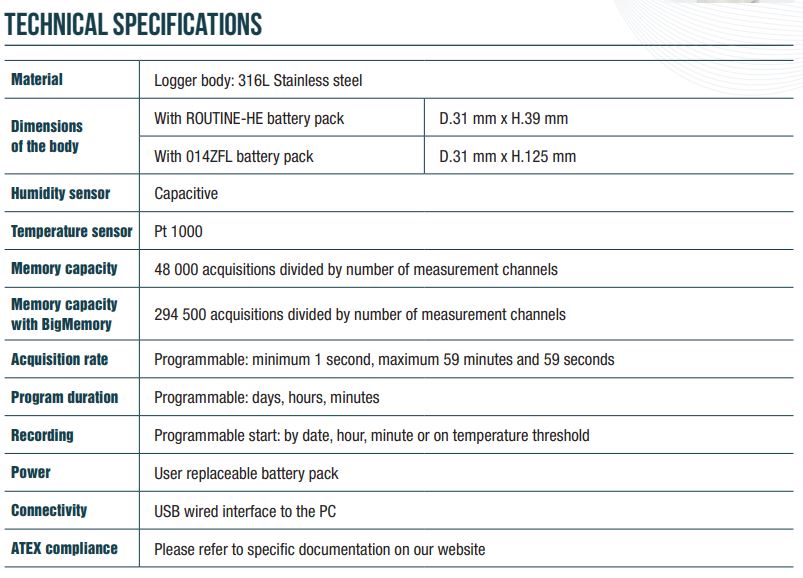 TECHNICAL SPECIFICATIONS

| Material | Logger body: 316L Stainless steel | |
|---|---|---|
| Dimensions of the body | With ROUTINE-HE battery pack | D.31 mm x H.39 mm |
| | With 014ZFL battery pack | D.31 mm x H.125 mm |
| Humidity sensor | Capacitive | |
| Temperature sensor | Pt 1000 | |
| Memory capacity | 48 000 acquisitions divided by number of measurement channels | |
| Memory capacity with BigMemory | 294 500 acquisitions divided by number of measurement channels | |
| Acquisition rate | Programmable: minimum 1 second, maximum 59 minutes and 59 seconds | |
| Program duration | Programmable: days, hours, minutes | |
| Recording | Programmable start: by date, hour, minute or on temperature threshold | |
| Power | User replaceable battery pack | |
| Connectivity | USB wired interface to the PC | |
| ATEX compliance | Please refer to specific documentation on our website | |